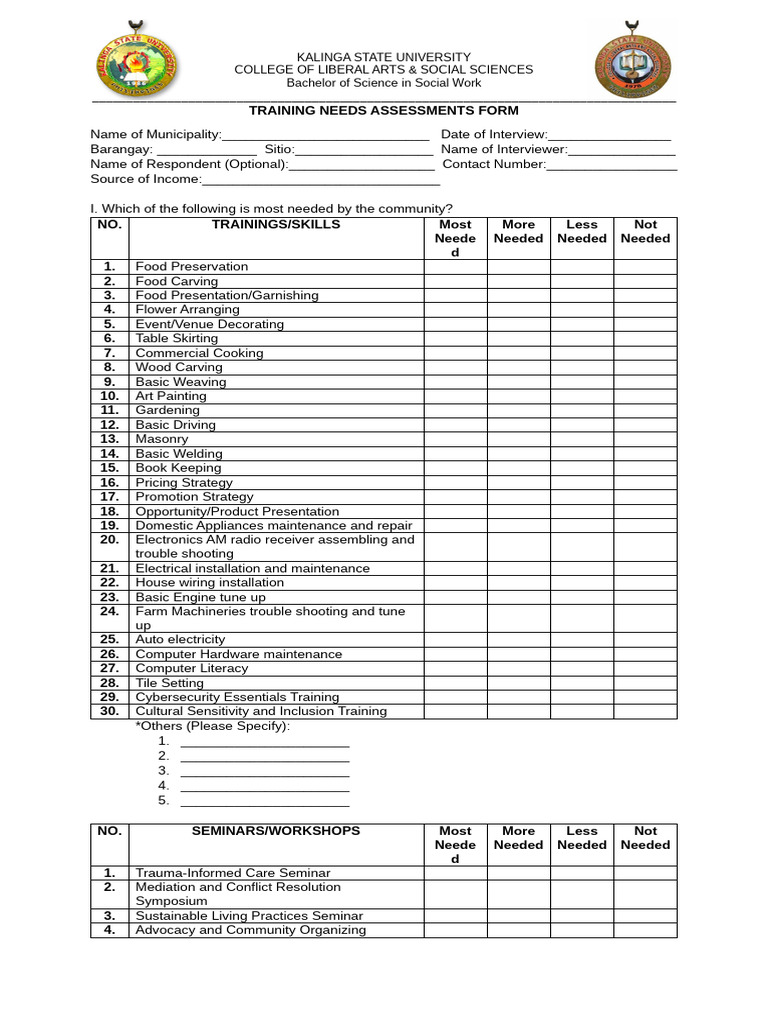 KALINGA STATE UNIVERSITY
COLLEGE OF LIBERAL ARTS & SOCIAL SCIENCES
Bachelor of Science in Social Work

TRAINING NEEDS ASSESSMENTS FORM

Name of Municipality:____ Date of Interview:____
Barangay: ____ Sitio:____ Name of Interviewer:____
Name of Respondent (Optional):____ Contact Number:____
Source of Income:____

I. Which of the following is most needed by the community?

| NO. | TRAININGS/SKILLS | Most Needed | More Needed | Less Needed | Not Needed |
|---|---|---|---|---|---|
| 1. | Food Preservation | | | | |
| 2. | Food Carving | | | | |
| 3. | Food Presentation/Garnishing | | | | |
| 4. | Flower Arranging | | | | |
| 5. | Event/Venue Decorating | | | | |
| 6. | Table Skirting | | | | |
| 7. | Commercial Cooking | | | | |
| 8. | Wood Carving | | | | |
| 9. | Basic Weaving | | | | |
| 10. | Art Painting | | | | |
| 11. | Gardening | | | | |
| 12. | Basic Driving | | | | |
| 13. | Masonry | | | | |
| 14. | Basic Welding | | | | |
| 15. | Book Keeping | | | | |
| 16. | Pricing Strategy | | | | |
| 17. | Promotion Strategy | | | | |
| 18. | Opportunity/Product Presentation | | | | |
| 19. | Domestic Appliances maintenance and repair | | | | |
| 20. | Electronics AM radio receiver assembling and trouble shooting | | | | |
| 21. | Electrical installation and maintenance | | | | |
| 22. | House wiring installation | | | | |
| 23. | Basic Engine tune up | | | | |
| 24. | Farm Machineries trouble shooting and tune up | | | | |
| 25. | Auto electricity | | | | |
| 26. | Computer Hardware maintenance | | | | |
| 27. | Computer Literacy | | | | |
| 28. | Tile Setting | | | | |
| 29. | Cybersecurity Essentials Training | | | | |
| 30. | Cultural Sensitivity and Inclusion Training | | | | |

*Others (Please Specify):
1. ____
2. ____
3. ____
4. ____
5. ____

| NO. | SEMINARS/WORKSHOPS | Most Needed | More Needed | Less Needed | Not Needed |
|---|---|---|---|---|---|
| 1. | Trauma-Informed Care Seminar | | | | |
| 2. | Mediation and Conflict Resolution Symposium | | | | |
| 3. | Sustainable Living Practices Seminar | | | | |
| 4. | Advocacy and Community Organizing | | | | |